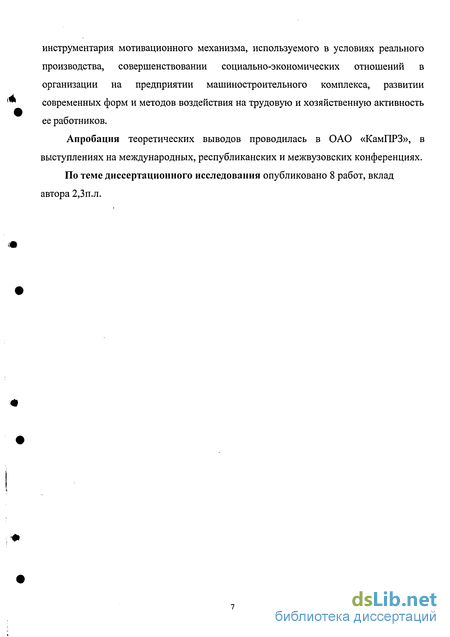 инструментария мотивационного механизма, используемого в условиях реального производства, совершенствовании социально-экономических отношений в организации на предприятии машиностроительного комплекса, развитии современных форм и методов воздействия на трудовую и хозяйственную активность ее работников.

Апробация теоретических выводов проводилась в ОАО «КамПРЗ», в выступлениях на международных, республиканских и межвузовских конференциях.

По теме диссертационного исследования опубликовано 8 работ, вклад автора 2,3п.л.

7

dsLib.net
библиотека диссертаций